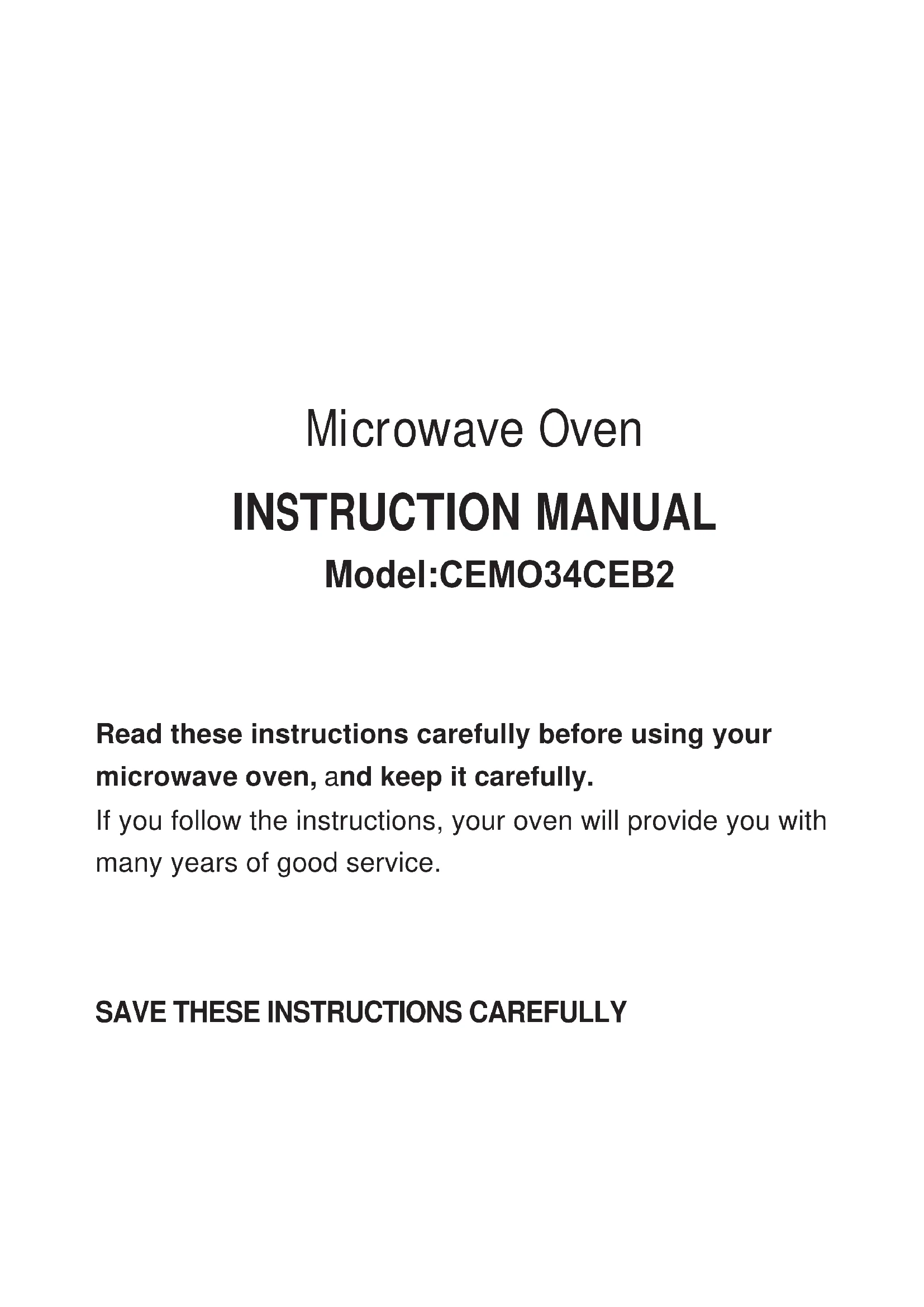 Microwave Oven

INSTRUCTION MANUAL

Model:CEMO34CEB2

Read these instructions carefully before using your microwave oven, and keep it carefully.

If you follow the instructions, your oven will provide you with many years of good service.

SAVE THESE INSTRUCTIONS CAREFULLY